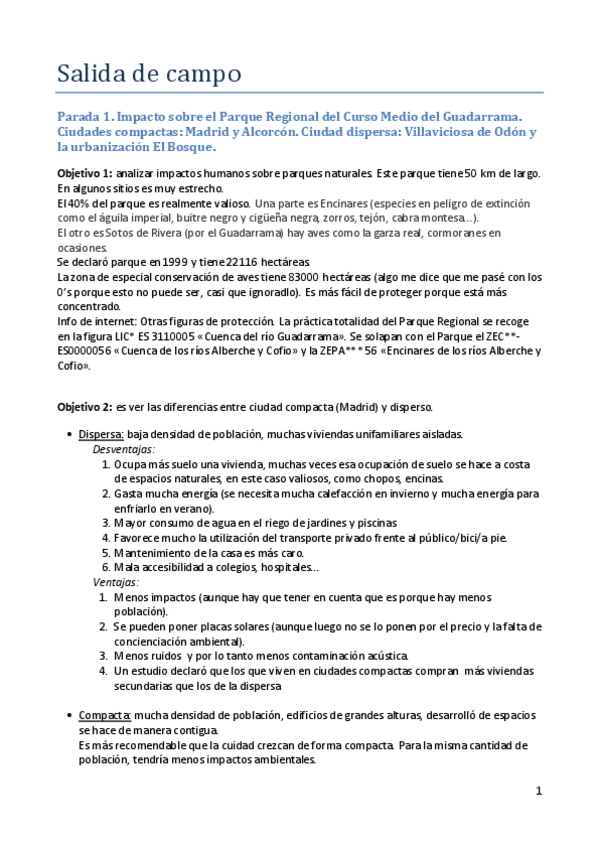 Salida de campo

Parada 1. Impacto sobre el Parque Regional del Curso Medio del Guadarrama. Ciudades compactas: Madrid y Alcorcón. Ciudad dispersa: Villaviciosa de Odón y la urbanización El Bosque.

Objetivo 1: analizar impactos humanos sobre parques naturales. Este parque tiene 50 km de largo. En algunos sitios es muy estrecho.
El 40% del parque es realmente valioso. Una parte es Encinares (especies en peligro de extinción como el águila imperial, buitre negro y cigüeña negra, zorros, tejón, cabra montesa…).
El otro es Sotos de Rivera (por el Guadarrama) hay aves como la garza real, cormoranes en ocasiones.
Se declaró parque en 1999 y tiene 22116 hectáreas.
La zona de especial conservación de aves tiene 83000 hectáreas (algo me dice que me pasé con los 0's porque esto no puede ser, casi que ignoradlo). Es más fácil de proteger porque está más concentrado.
Info de internet: Otras figuras de protección. La práctica totalidad del Parque Regional se recoge en la figura LIC* ES 3110005 «Cuenca del río Guadarrama». Se solapan con el Parque el ZEC**-ES0000056 «Cuenca de los ríos Alberche y Cofio» y la ZEPA*** 56 «Encinares de los ríos Alberche y Cofio».

Objetivo 2: es ver las diferencias entre ciudad compacta (Madrid) y disperso.

• Dispersa: baja densidad de población, muchas viviendas unifamiliares aisladas.
Desventajas:
1. Ocupa más suelo una vivienda, muchas veces esa ocupación de suelo se hace a costa de espacios naturales, en este caso valiosos, como chopos, encinas.
2. Gasta mucha energía (se necesita mucha calefacción en invierno y mucha energía para enfriarlo en verano).
3. Mayor consumo de agua en el riego de jardines y piscinas
4. Favorece mucho la utilización del transporte privado frente al público/bici/a pie.
5. Mantenimiento de la casa es más caro.
6. Mala accesibilidad a colegios, hospitales…
Ventajas:
1. Menos impactos (aunque hay que tener en cuenta que es porque hay menos población).
2. Se pueden poner placas solares (aunque luego no se lo ponen por el precio y la falta de concienciación ambiental).
3. Menos ruidos y por lo tanto menos contaminación acústica.
4. Un estudio declaró que los que viven en ciudades compactas compran más viviendas secundarias que los de la dispersa

• Compacta: mucha densidad de población, edificios de grandes alturas, desarrolló de espacios se hace de manera contigua.
Es más recomendable que la cuidad crezcan de forma compacta. Para la misma cantidad de población, tendría menos impactos ambientales.

1